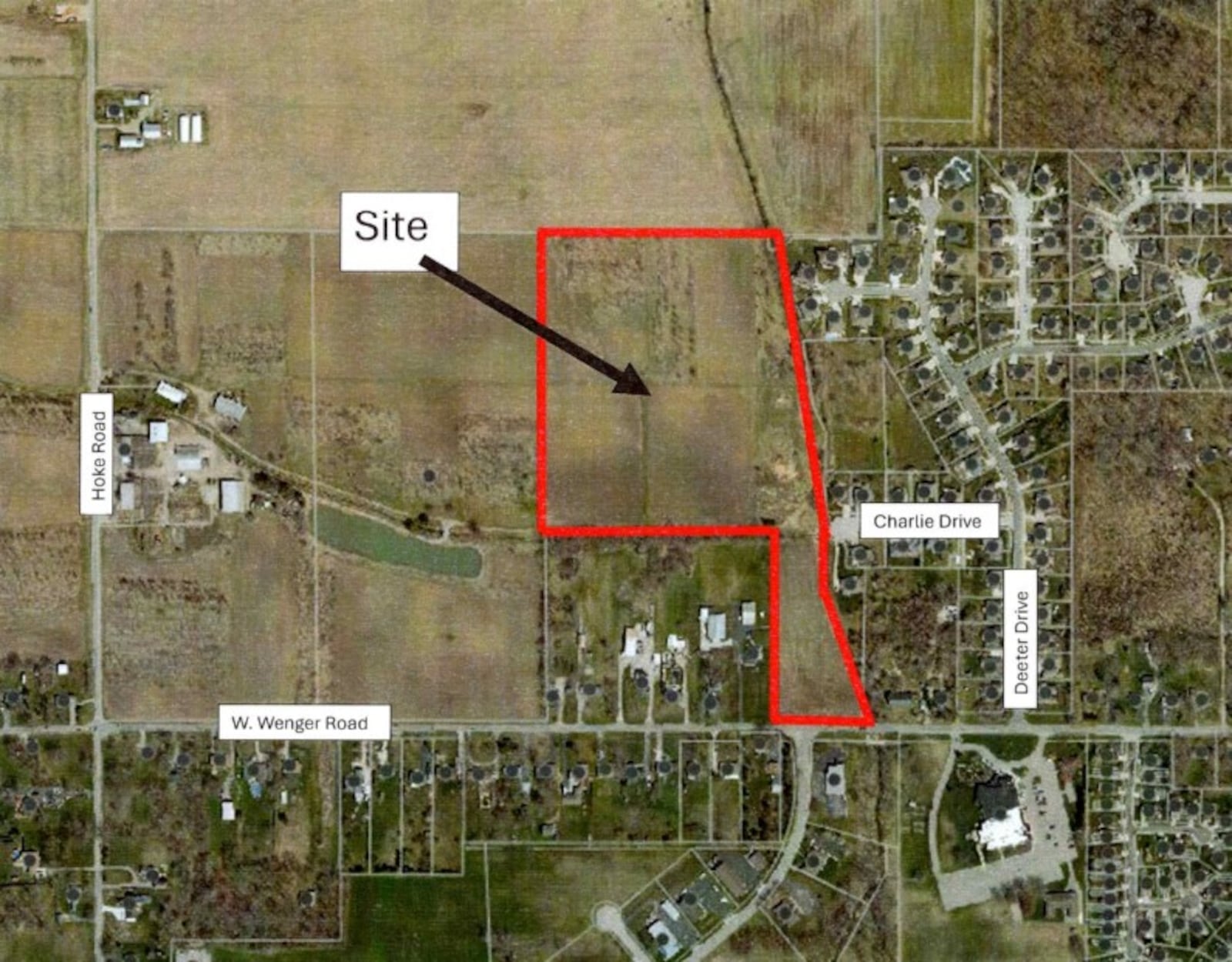 Site

Hoke Road

Charlie Drive

Deeter Drive

W. Wenger Road